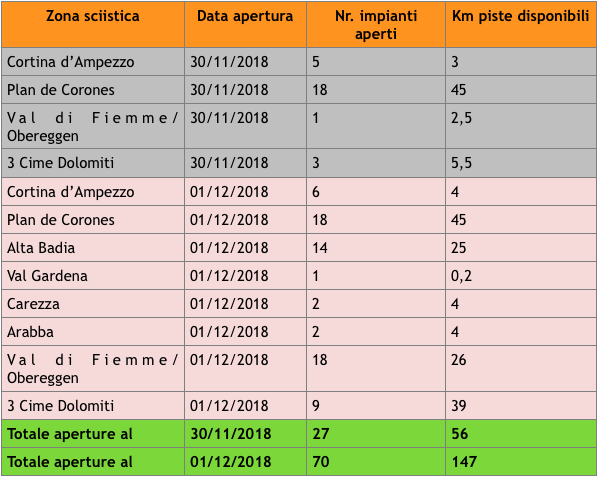 | Zona sciistica | Data apertura | Nr. impianti aperti | Km piste disponibili |
|---|---|---|---|
| Cortina d'Ampezzo | 30/11/2018 | 5 | 3 |
| Plan de Corones | 30/11/2018 | 18 | 45 |
| Val di Fiemme/ Obereggen | 30/11/2018 | 1 | 2,5 |
| 3 Cime Dolomiti | 30/11/2018 | 3 | 5,5 |
| Cortina d'Ampezzo | 01/12/2018 | 6 | 4 |
| Plan de Corones | 01/12/2018 | 18 | 45 |
| Alta Badia | 01/12/2018 | 14 | 25 |
| Val Gardena | 01/12/2018 | 1 | 0,2 |
| Carezza | 01/12/2018 | 2 | 4 |
| Arabba | 01/12/2018 | 2 | 4 |
| Val di Fiemme/ Obereggen | 01/12/2018 | 18 | 26 |
| 3 Cime Dolomiti | 01/12/2018 | 9 | 39 |
| Totale aperture al | 30/11/2018 | 27 | 56 |
| Totale aperture al | 01/12/2018 | 70 | 147 |